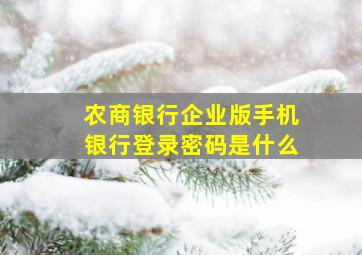 农商银行企业版手机银行登录密码是什么